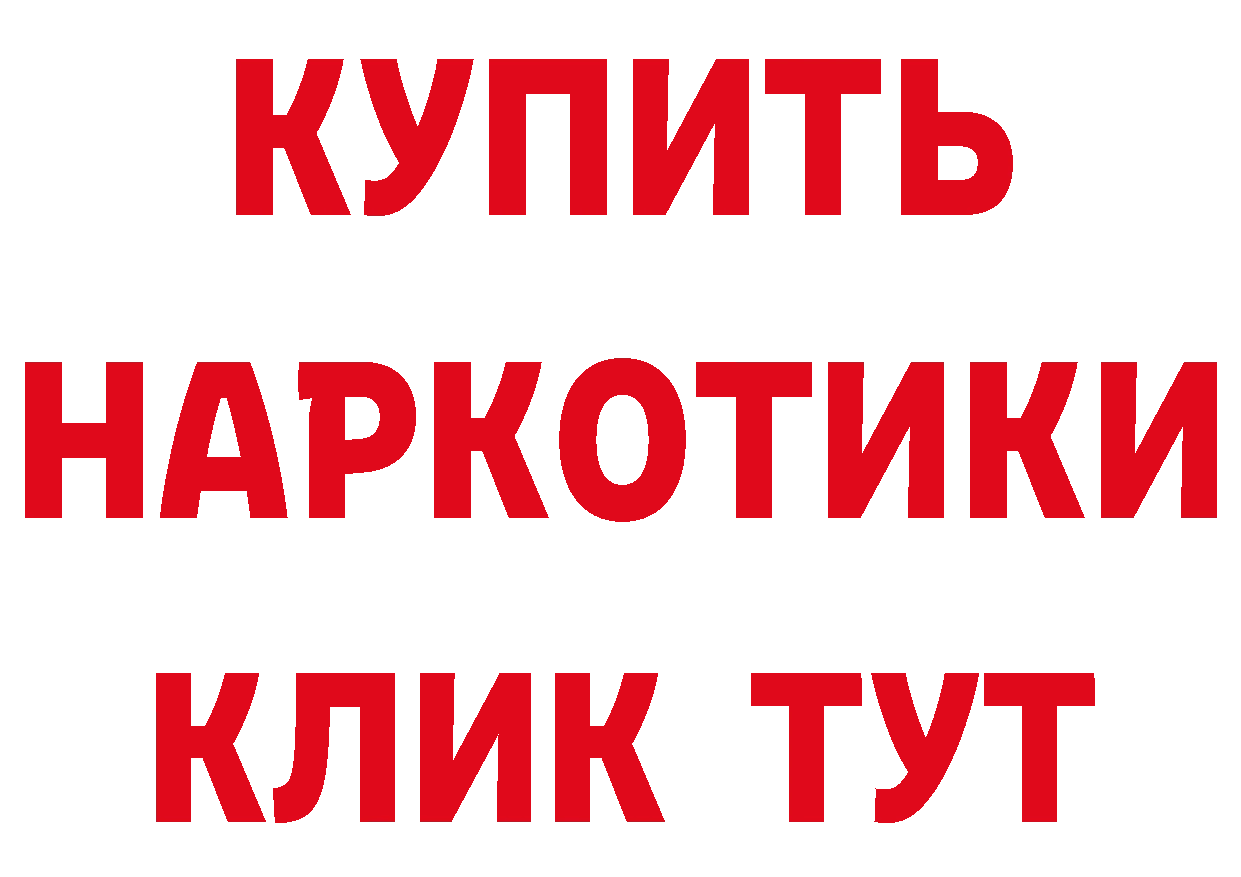 КУПИТЬ
НАРКОТИКИ
КЛИК ТУТ